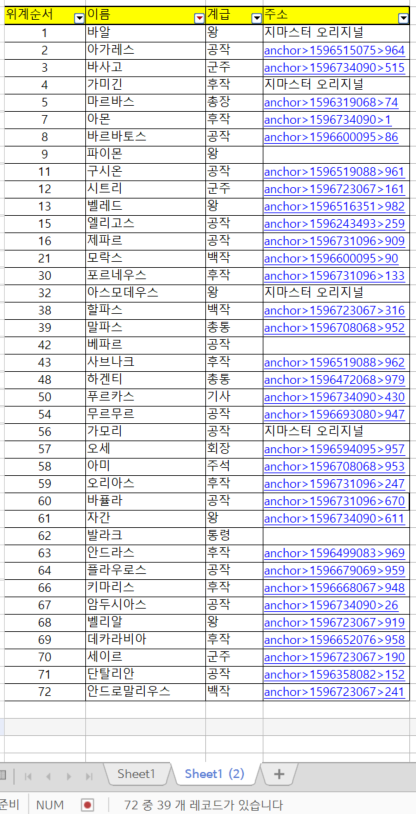 | 위계순서 | 이름 | 계급 | 주소 |
|---|---|---|---|
| 1 | 바알 | 왕 | 지마스터 오리지널 |
| 2 | 아가레스 | 공작 | anchor>1596515075>964 |
| 3 | 바사고 | 군주 | anchor>1596734090>515 |
| 4 | 가미긴 | 후작 | 지마스터 오리지널 |
| 5 | 마르바스 | 총장 | anchor>1596319068>74 |
| 7 | 아몬 | 후작 | anchor>1596734090>1 |
| 8 | 바르바토스 | 공작 | anchor>1596600095>86 |
| 9 | 파이몬 | 왕 | |
| 11 | 구시온 | 공작 | anchor>1596519088>961 |
| 12 | 시트리 | 군주 | anchor>1596723067>161 |
| 13 | 벨레드 | 왕 | anchor>1596516351>982 |
| 15 | 엘리고스 | 공작 | anchor>1596243493>259 |
| 16 | 제파르 | 공작 | anchor>1596731096>909 |
| 21 | 모락스 | 백작 | anchor>1596600095>90 |
| 30 | 포르네우스 | 후작 | anchor>1596731096>133 |
| 32 | 아스모데우스 | 왕 | 지마스터 오리지널 |
| 38 | 할파스 | 백작 | anchor>1596723067>316 |
| 39 | 말파스 | 총통 | anchor>1596708068>952 |
| 42 | 베파르 | 공작 | |
| 43 | 사브나크 | 후작 | anchor>1596519088>962 |
| 48 | 하겐티 | 총통 | anchor>1596472068>979 |
| 50 | 푸르카스 | 기사 | anchor>1596734090>430 |
| 54 | 무르무르 | 공작 | anchor>1596693080>947 |
| 56 | 가모리 | 공작 | 지마스터 오리지널 |
| 57 | 오세 | 회장 | anchor>1596594095>957 |
| 58 | 아미 | 주석 | anchor>1596708068>953 |
| 59 | 오리아스 | 후작 | anchor>1596731096>247 |
| 60 | 바퓰라 | 공작 | anchor>1596731096>670 |
| 61 | 자간 | 왕 | anchor>1596734090>611 |
| 62 | 발라크 | 통령 | |
| 63 | 안드라스 | 후작 | anchor>1596499083>969 |
| 64 | 플라우로스 | 공작 | anchor>1596679069>959 |
| 66 | 키마리스 | 후작 | anchor>1596668067>948 |
| 67 | 암두시아스 | 공작 | anchor>1596734090>26 |
| 68 | 벨리알 | 왕 | anchor>1596723067>919 |
| 69 | 데카라비아 | 후작 | anchor>1596652076>958 |
| 70 | 세이르 | 군주 | anchor>1596723067>190 |
| 71 | 단탈리안 | 공작 | anchor>1596358082>152 |
| 72 | 안드로말리우스 | 백작 | anchor>1596723067>241 |

Sheet1 Sheet1 (2) +

준비 NUM 72 중 39 개 레코드가 있습니다